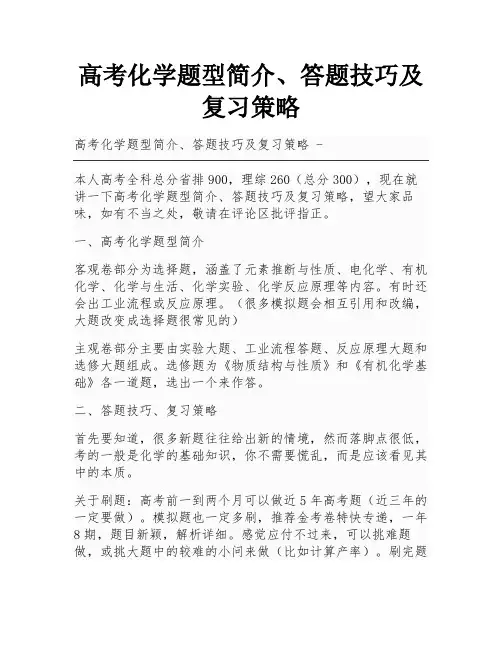 高考化学题型简介、答题技巧及复习策略

高考化学题型简介、答题技巧及复习策略 -

本人高考全科总分省排900，理综260（总分300），现在就讲一下高考化学题型简介、答题技巧及复习策略，望大家品味，如有不当之处，敬请在评论区批评指正。

一、高考化学题型简介

客观卷部分为选择题，涵盖了元素推断与性质、电化学、有机化学、化学与生活、化学实验、化学反应原理等内容。有时还会出工业流程或反应原理。（很多模拟题会相互引用和改编，大题改变成选择题很常见的）

主观卷部分主要由实验大题、工业流程答题、反应原理大题和选修大题组成。选修题为《物质结构与性质》和《有机化学基础》各一道题，选出一个来作答。

二、答题技巧、复习策略

首先要知道，很多新题往往给出新的情境，然而落脚点很低，考的一般是化学的基础知识，你不需要慌乱，而是应该看见其中的本质。

关于刷题：高考前一到两个月可以做近5年高考题（近三年的一定要做）。模拟题也一定多刷，推荐金考卷特快专递，一年8期，题目新颖，解析详细。感觉应付不过来，可以挑难题做，或挑大题中的较难的小问来做（比如计算产率）。刷完题